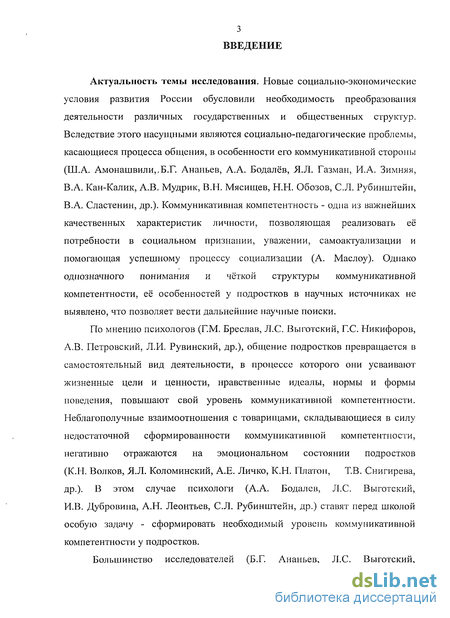 3

ВВЕДЕНИЕ

Актуальность темы исследования. Новые социально-экономические условия развития России обусловили необходимость преобразования деятельности различных государственных и общественных структур. Вследствие этого насущными являются социально-педагогические проблемы, касающиеся процесса общения, в особенности его коммуникативной стороны (Ш.А. Амонашвили,.Б.Г. Ананьев, А.А. Бодалёв, Я.Л. Газман, И.А. Зимняя, В.А. Кан-Калик, А.В. Мудрик, В.Н. Мясищев, Н.Н. Обозов, С.Л. Рубинштейн, В.А. Сластенин, др.). Коммуникативная компетентность - одна из важнейших качественных характеристик личности, позволяющая реализовать её потребности в социальном признании, уважении, самоактуализации и помогающая успешному процессу социализации (А. Маслоу). Однако однозначного понимания и чёткой структуры коммуникативной компетентности, её особенностей у подростков в научных источниках не выявлено, что позволяет вести дальнейшие научные поиски.

По мнению психологов (Г.М. Бреслав, Л.С. Выготский, Г.С. Никифоров, А.В. Петровский, Л.И. Рувинский, др.), общение подростков превращается в самостоятельный вид деятельности, в процессе которого они усваивают жизненные цели и ценности, нравственные идеалы, нормы и формы поведения, повышают свой уровень коммуникативной компетентности. Неблагополучные взаимоотношения с товарищами, складывающиеся в силу недостаточной сформированности коммуникативной компетентности, негативно отражаются на эмоциональном состоянии подростков (К.Н. Волков, Я.Л. Коломинский, А.Е. Личко, К.Н. Платон, Т.В. Снигирева, др.). В этом случае психологи (А.А. Бодалев, Л.С. Выготский, И.В. Дубровина, А.Н. Леонтьев, С.Л. Рубинштейн, др.) ставят перед школой особую задачу - сформировать необходимый уровень коммуникативной компетентности у подростков.

Большинство исследователей (Б.Г. Ананьев, Л.С. Выготский,

dsLib.net
библиотека диссертаций